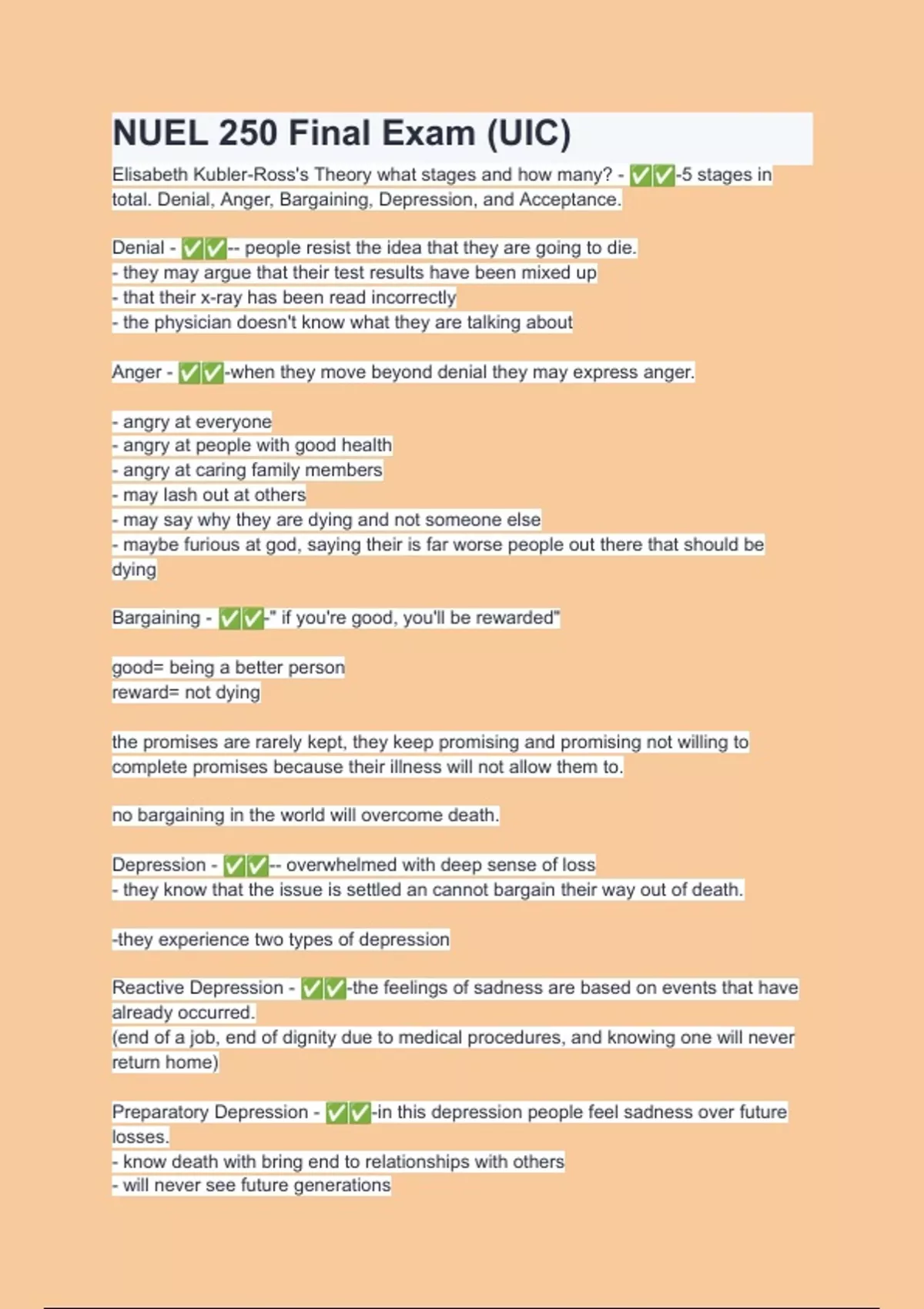 NUEL 250 Final Exam (UIC)

Elisabeth Kubler-Ross's Theory what stages and how many? - ✅✅-5 stages in total. Denial, Anger, Bargaining, Depression, and Acceptance.

Denial - ✅✅-- people resist the idea that they are going to die.
- they may argue that their test results have been mixed up
- that their x-ray has been read incorrectly
- the physician doesn't know what they are talking about

Anger - ✅✅-when they move beyond denial they may express anger.

- angry at everyone
- angry at people with good health
- angry at caring family members
- may lash out at others
- may say why they are dying and not someone else
- maybe furious at god, saying their is far worse people out there that should be dying

Bargaining - ✅✅-" if you're good, you'll be rewarded"

good= being a better person
reward= not dying

the promises are rarely kept, they keep promising and promising not willing to complete promises because their illness will not allow them to.

no bargaining in the world will overcome death.

Depression - ✅✅-- overwhelmed with deep sense of loss
- they know that the issue is settled an cannot bargain their way out of death.

-they experience two types of depression

Reactive Depression - ✅✅-the feelings of sadness are based on events that have already occurred.
(end of a job, end of dignity due to medical procedures, and knowing one will never return home)

Preparatory Depression - ✅✅-in this depression people feel sadness over future losses.
- know death with bring end to relationships with others
- will never see future generations